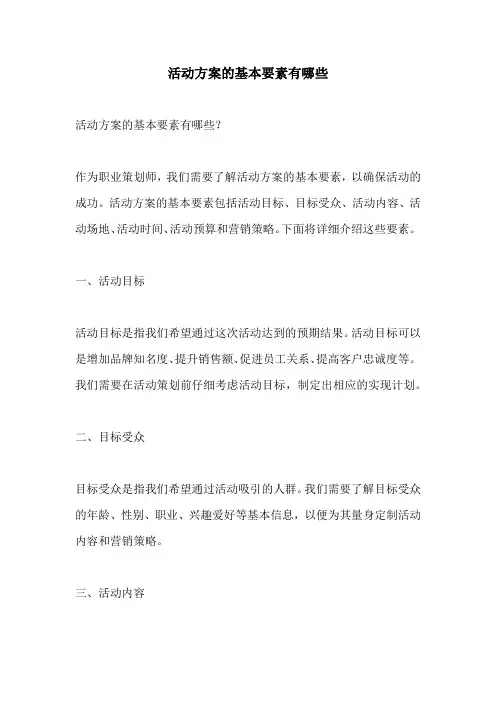 活动方案的基本要素有哪些

活动方案的基本要素有哪些？

作为职业策划师，我们需要了解活动方案的基本要素，以确保活动的成功。活动方案的基本要素包括活动目标、目标受众、活动内容、活动场地、活动时间、活动预算和营销策略。下面将详细介绍这些要素。

一、活动目标

活动目标是指我们希望通过这次活动达到的预期结果。活动目标可以是增加品牌知名度、提升销售额、促进员工关系、提高客户忠诚度等。我们需要在活动策划前仔细考虑活动目标，制定出相应的实现计划。

二、目标受众

目标受众是指我们希望通过活动吸引的人群。我们需要了解目标受众的年龄、性别、职业、兴趣爱好等基本信息，以便为其量身定制活动内容和营销策略。

三、活动内容